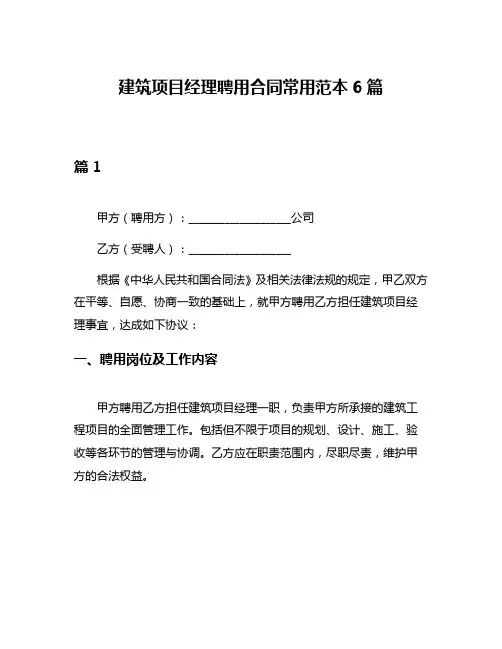 建筑项目经理聘用合同常用范本 6 篇

篇 1

甲方（聘用方）：__________________公司

乙方（受聘人）：__________________

根据《中华人民共和国合同法》及相关法律法规的规定，甲乙双方在平等、自愿、协商一致的基础上，就甲方聘用乙方担任建筑项目经理事宜，达成如下协议：

一、聘用岗位及工作内容

甲方聘用乙方担任建筑项目经理一职，负责甲方所承接的建筑工程项目的全面管理工作。包括但不限于项目的规划、设计、施工、验收等各环节的管理与协调。乙方应在职责范围内，尽职尽责，维护甲方的合法权益。